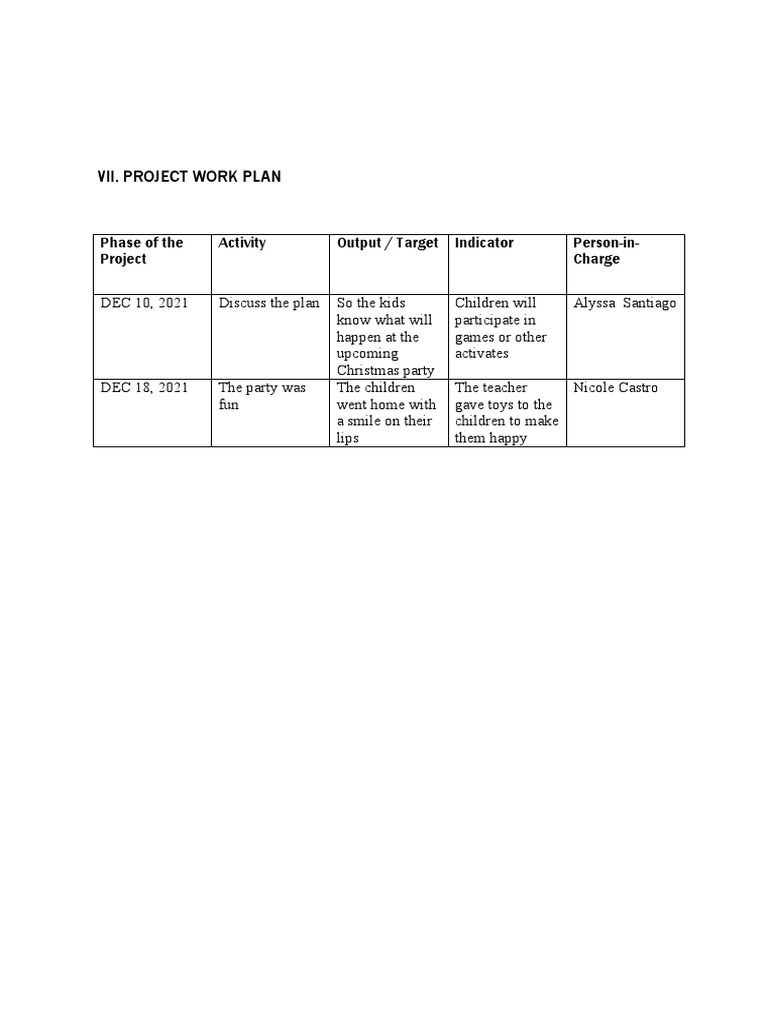 VII. PROJECT WORK PLAN

| Phase of the Project | Activity | Output / Target | Indicator | Person-in-Charge |
|---|---|---|---|---|
| DEC 10, 2021 | Discuss the plan | So the kids know what will happen at the upcoming Christmas party | Children will participate in games or other activates | Alyssa Santiago |
| DEC 18, 2021 | The party was fun | The children went home with a smile on their lips | The teacher gave toys to the children to make them happy | Nicole Castro |